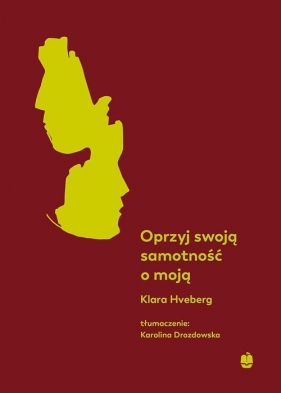 Oprzyj swoją samotność o moją

Klara Hveberg

tłumaczenie:
Karolina Drozdowska